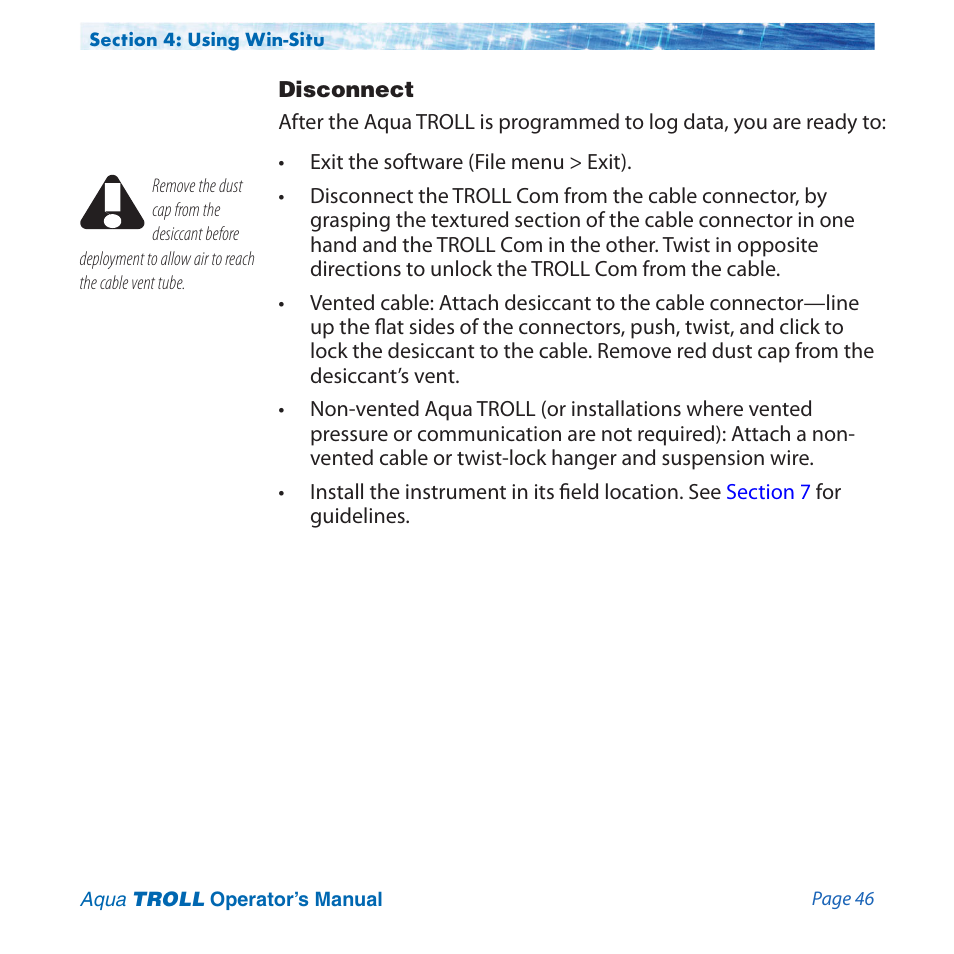 Section 4: Using Win-Situ

Disconnect

After the Aqua TROLL is programmed to log data, you are ready to:

Remove the dust cap from the desiccant before deployment to allow air to reach the cable vent tube.

• Exit the software (File menu > Exit).

• Disconnect the TROLL Com from the cable connector, by grasping the textured section of the cable connector in one hand and the TROLL Com in the other. Twist in opposite directions to unlock the TROLL Com from the cable.

• Vented cable: Attach desiccant to the cable connector—line up the flat sides of the connectors, push, twist, and click to lock the desiccant to the cable. Remove red dust cap from the desiccant's vent.

• Non-vented Aqua TROLL (or installations where vented pressure or communication are not required): Attach a non-vented cable or twist-lock hanger and suspension wire.

• Install the instrument in its field location. See Section 7 for guidelines.

Aqua TROLL Operator's Manual

Page 46